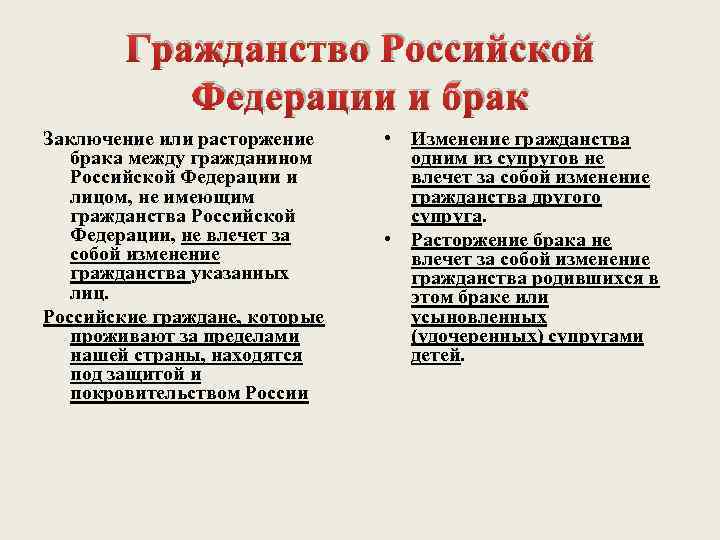 Гражданство Российской Федерации и брак

Заключение или расторжение брака между гражданином Российской Федерации и лицом, не имеющим гражданства Российской Федерации, не влечет за собой изменение гражданства указанных лиц.

Российские граждане, которые проживают за пределами нашей страны, находятся под защитой и покровительством России

• Изменение гражданства одним из супругов не влечет за собой изменение гражданства другого супруга.

• Расторжение брака не влечет за собой изменение гражданства родившихся в этом браке или усыновленных (удочеренных) супругами детей.